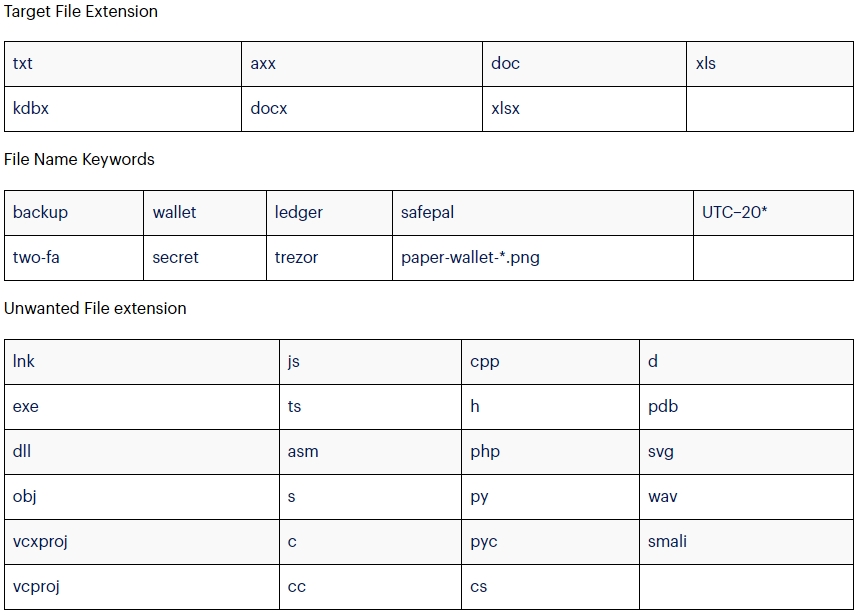 Target File Extension

| txt | axx | doc | xls |
|---|---|---|---|
| kdbx | docx | xlsx | |

File Name Keywords

| backup | wallet | ledger | safepal | UTC–20* |
|---|---|---|---|---|
| two-fa | secret | trezor | paper-wallet-*.png | |

Unwanted File extension

| lnk | js | cpp | d |
|---|---|---|---|
| exe | ts | h | pdb |
| dll | asm | php | svg |
| obj | s | py | wav |
| vcxproj | c | pyc | smali |
| vcproj | cc | cs | |